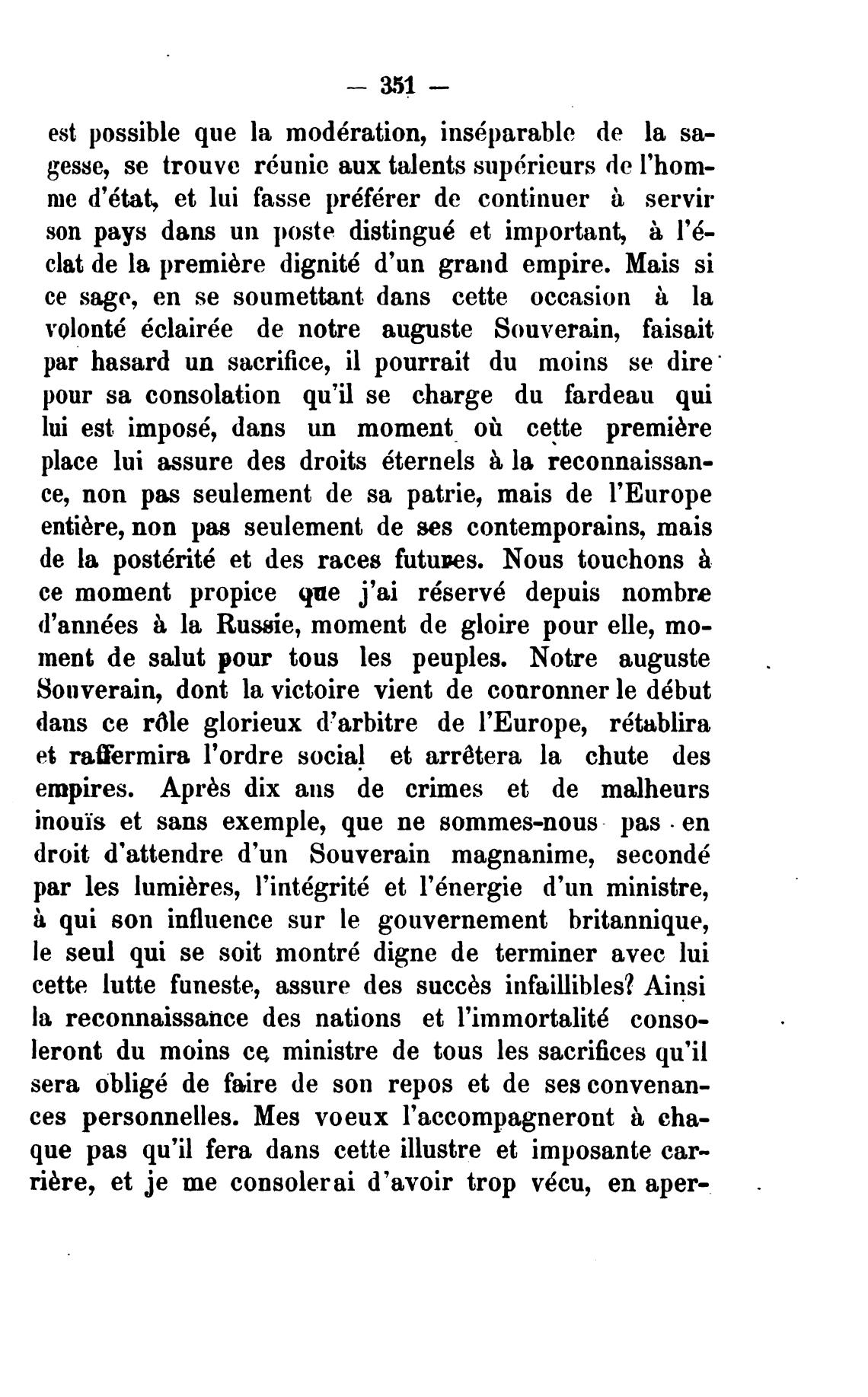 — 351 —

est possible que la modération, inséparable de la sagesse, se trouve réunie aux talents supérieurs de l'homme d'état, et lui fasse préférer de continuer à servir son pays dans un poste distingué et important, à l'éclat de la première dignité d'un grand empire. Mais si ce sage, en se soumettant dans cette occasion à la volonté éclairée de notre auguste Souverain, faisait par hasard un sacrifice, il pourrait du moins se dire pour sa consolation qu'il se charge du fardeau qui lui est imposé, dans un moment où cette première place lui assure des droits éternels à la reconnaissance, non pas seulement de sa patrie, mais de l'Europe entière, non pas seulement de ses contemporains, mais de la postérité et des races futures. Nous touchons à ce moment propice que j'ai réservé depuis nombre d'années à la Russie, moment de gloire pour elle, moment de salut pour tous les peuples. Notre auguste Souverain, dont la victoire vient de couronner le début dans ce rôle glorieux d'arbitre de l'Europe, rétablira et raffermira l'ordre social et arrêtera la chute des empires. Après dix ans de crimes et de malheurs inouïs et sans exemple, que ne sommes-nous pas en droit d'attendre d'un Souverain magnanime, secondé par les lumières, l'intégrité et l'énergie d'un ministre, à qui son influence sur le gouvernement britannique, le seul qui se soit montré digne de terminer avec lui cette lutte funeste, assure des succès infaillibles? Ainsi la reconnaissance des nations et l'immortalité consoleront du moins ce ministre de tous les sacrifices qu'il sera obligé de faire de son repos et de ses convenances personnelles. Mes voeux l'accompagneront à chaque pas qu'il fera dans cette illustre et imposante carrière, et je me consolerai d'avoir trop vécu, en aper-